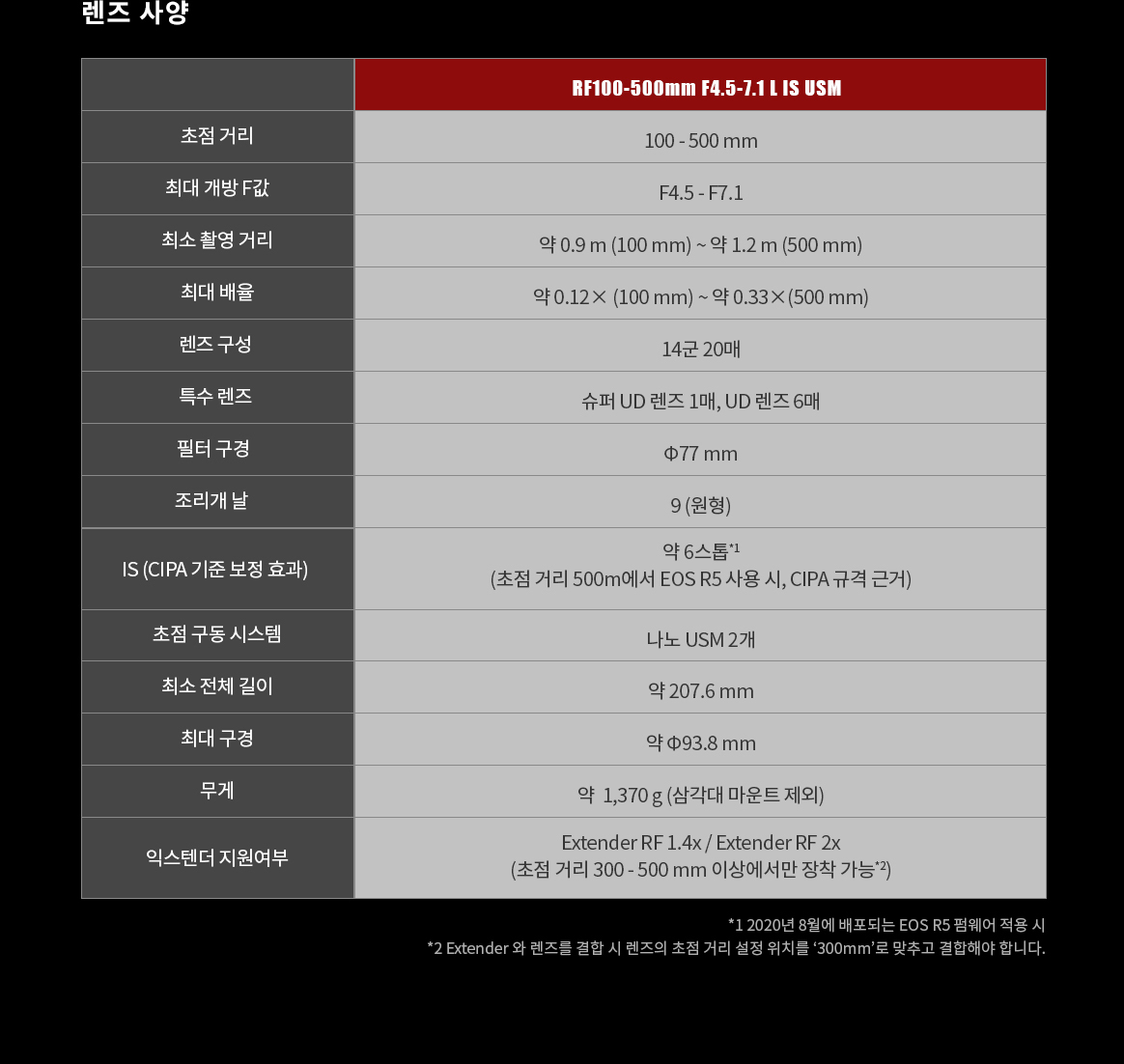 렌즈 사양

|  | RF100-500mm F4.5-7.1 L IS USM |
|---|---|
| 초점 거리 | 100 - 500 mm |
| 최대 개방 F값 | F4.5 - F7.1 |
| 최소 촬영 거리 | 약 0.9 m (100 mm) ~ 약 1.2 m (500 mm) |
| 최대 배율 | 약 0.12× (100 mm) ~ 약 0.33×(500 mm) |
| 렌즈 구성 | 14군 20매 |
| 특수 렌즈 | 슈퍼 UD 렌즈 1매, UD 렌즈 6매 |
| 필터 구경 | Φ77 mm |
| 조리개 날 | 9 (원형) |
| IS (CIPA 기준 보정 효과) | 약 6스톱$^{*1}$ (초점 거리 500m에서 EOS R5 사용 시, CIPA 규격 근거) |
| 초점 구동 시스템 | 나노 USM 2개 |
| 최소 전체 길이 | 약 207.6 mm |
| 최대 구경 | 약 Φ93.8 mm |
| 무게 | 약 1,370 g (삼각대 마운트 제외) |
| 익스텐더 지원여부 | Extender RF 1.4x / Extender RF 2x (초점 거리 300 - 500 mm 이상에서만 장착 가능$^{*2}$) |

*1 2020년 8월에 배포되는 EOS R5 펌웨어 적용 시
*2 Extender 와 렌즈를 결합 시 렌즈의 초점 거리 설정 위치를 '300mm'로 맞추고 결합해야 합니다.